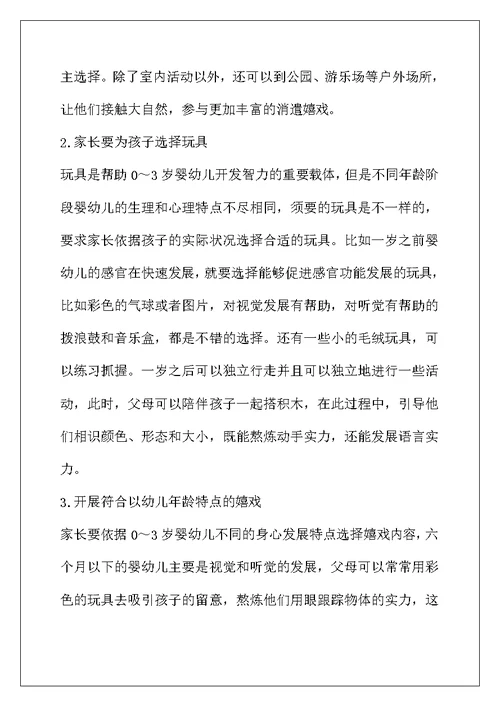 主选择。除了室内活动以外，还可以到公园、游乐场等户外场所，让他们接触大自然，参与更加丰富的消遣嬉戏。

2.家长要为孩子选择玩具

玩具是帮助 0～3 岁婴幼儿开发智力的重要载体，但是不同年龄阶段婴幼儿的生理和心理特点不尽相同，须要的玩具是不一样的，要求家长依据孩子的实际状况选择合适的玩具。比如一岁之前婴幼儿的感官在快速发展，就要选择能够促进感官功能发展的玩具，比如彩色的气球或者图片，对视觉发展有帮助，对听觉有帮助的拨浪鼓和音乐盒，都是不错的选择。还有一些小的毛绒玩具，可以练习抓握。一岁之后可以独立行走并且可以独立地进行一些活动，此时，父母可以陪伴孩子一起搭积木，在此过程中，引导他们相识颜色、形态和大小，既能熬炼动手实力，还能发展语言实力。

3.开展符合以幼儿年龄特点的嬉戏

家长要依据 0～3 岁婴幼儿不同的身心发展特点选择嬉戏内容，六个月以下的婴幼儿主要是视觉和听觉的发展，父母可以常常用彩色的玩具去吸引孩子的留意，熬炼他们用眼跟踪物体的实力，这